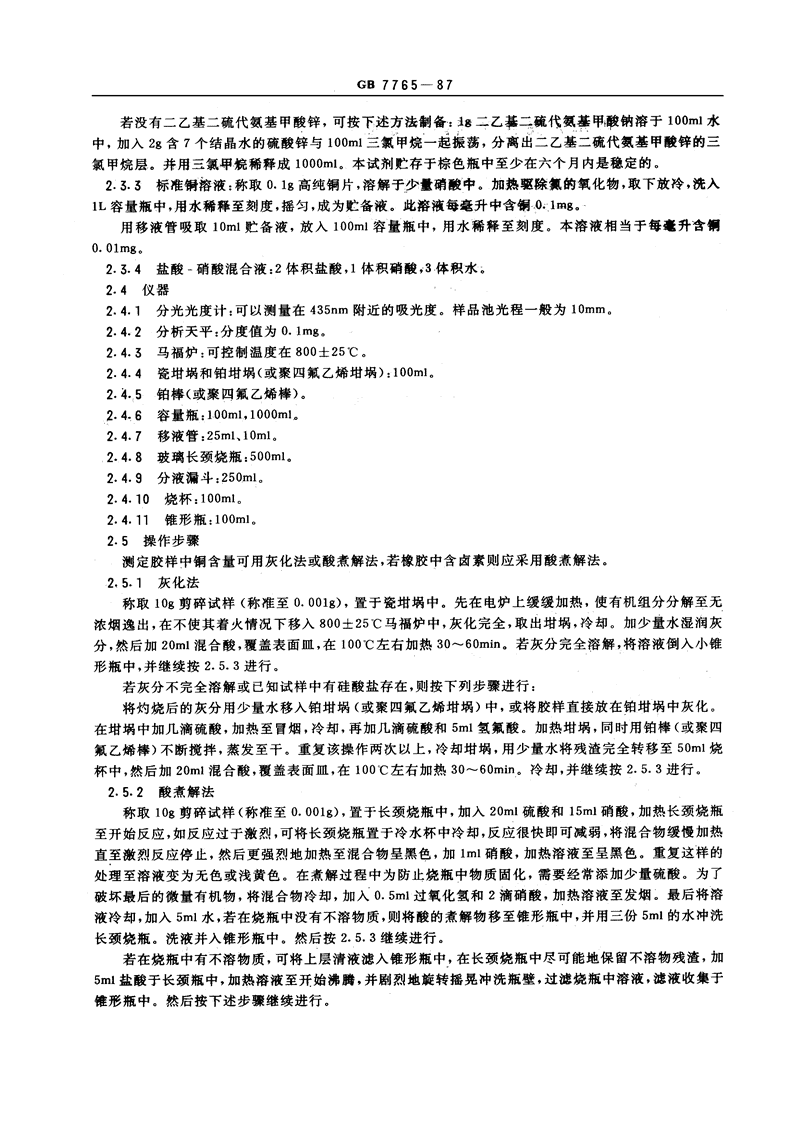 GB 7765—87

若没有二乙基二硫代氨基甲酸锌，可按下述方法制备：1g 二乙基二硫代氨基甲酸钠溶于 100ml 水中，加入 2g 含 7 个结晶水的硫酸锌与 100ml 三氯甲烷一起振荡，分离出二乙基二硫代氨基甲酸锌的三氯甲烷层。并用三氯甲烷稀释成 1000ml。本试剂贮存于棕色瓶中至少在六个月内是稳定的。

2.3.3 标准铜溶液：称取 0.1g 高纯铜片，溶解于少量硝酸中。加热驱除氮的氧化物，取下放冷，洗入 1L 容量瓶中，用水稀释至刻度，摇匀，成为贮备液。此溶液每毫升中含铜 0.1mg。

用移液管吸取 10ml 贮备液，放入 100ml 容量瓶中，用水稀释至刻度。本溶液相当于每毫升含铜 0.01mg。

2.3.4 盐酸－硝酸混合液：2 体积盐酸，1 体积硝酸，3 体积水。

2.4 仪器

2.4.1 分光光度计：可以测量在 435nm 附近的吸光度。样品池光程一般为 10mm。

2.4.2 分析天平：分度值为 0.1mg。

2.4.3 马福炉：可控制温度在 800±25℃。

2.4.4 瓷坩埚和铂坩埚（或聚四氟乙烯坩埚）：100ml。

2.4.5 铂棒（或聚四氟乙烯棒）。

2.4.6 容量瓶：100ml，1000ml。

2.4.7 移液管：25ml、10ml。

2.4.8 玻璃长颈烧瓶：500ml。

2.4.9 分液漏斗：250ml。

2.4.10 烧杯：100ml。

2.4.11 锥形瓶：100ml。

2.5 操作步骤

测定胶样中铜含量可用灰化法或酸煮解法，若橡胶中含卤素则应采用酸煮解法。

2.5.1 灰化法

称取 10g 剪碎试样（称准至 0.001g），置于瓷坩埚中。先在电炉上缓缓加热，使有机组分分解至无浓烟逸出，在不使其着火情况下移入 800±25℃马福炉中，灰化完全，取出坩埚，冷却。加少量水湿润灰分，然后加 20ml 混合酸，覆盖表面皿，在 100℃左右加热 30～60min。若灰分完全溶解，将溶液倒入小锥形瓶中，并继续按 2.5.3 进行。

若灰分不完全溶解或已知试样中有硅酸盐存在，则按下列步骤进行：

将灼烧后的灰分用少量水移入铂坩埚（或聚四氟乙烯坩埚）中，或将胶样直接放在铂坩埚中灰化。在坩埚中加几滴硫酸，加热至冒烟，冷却，再加几滴硫酸和 5ml 氢氟酸。加热坩埚，同时用铂棒（或聚四氟乙烯棒）不断搅拌，蒸发至干。重复该操作两次以上，冷却坩埚，用少量水将残渣完全转移至 50ml 烧杯中，然后加 20ml 混合酸，覆盖表面皿，在 100℃左右加热 30～60min。冷却，并继续按 2.5.3 进行。

2.5.2 酸煮解法

称取 10g 剪碎试样（称准至 0.001g），置于长颈烧瓶中，加入 20ml 硫酸和 15ml 硝酸，加热长颈烧瓶至开始反应，如反应过于激烈，可将长颈烧瓶置于冷水杯中冷却，反应很快即可减弱，将混合物缓慢加热直至激烈反应停止，然后更强烈地加热至混合物呈黑色，加 1ml 硝酸，加热溶液至呈黑色。重复这样的处理至溶液变为无色或浅黄色。在煮解过程中为防止烧瓶中物质固化，需要经常添加少量硫酸。为了破坏最后的微量有机物，将混合物冷却，加入 0.5ml 过氧化氢和 2 滴硝酸，加热溶液至发烟。最后将溶液冷却，加入 5ml 水，若在烧瓶中没有不溶物质，则将酸的煮解物移至锥形瓶中，并用三份 5ml 的水冲洗长颈烧瓶。洗液并入锥形瓶中。然后按 2.5.3 继续进行。

若在烧瓶中有不溶物质，可将上层清液滤入锥形瓶中，在长颈烧瓶中尽可能地保留不溶物残渣，加 5ml 盐酸于长颈瓶中，加热溶液至开始沸腾，并剧烈地旋转摇晃冲洗瓶壁，过滤烧瓶中溶液，滤液收集于锥形瓶中。然后按下述步骤继续进行。